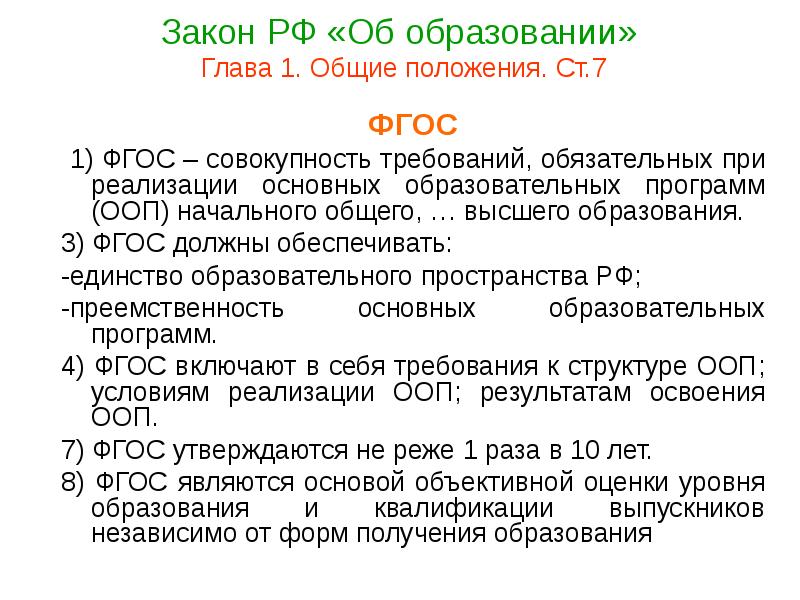 Закон РФ «Об образовании»
Глава 1. Общие положения. Ст.7

ФГОС

1) ФГОС – совокупность требований, обязательных при реализации основных образовательных программ (ООП) начального общего, … высшего образования.

3) ФГОС должны обеспечивать:

-единство образовательного пространства РФ;

-преемственность основных образовательных программ.

4) ФГОС включают в себя требования к структуре ООП; условиям реализации ООП; результатам освоения ООП.

7) ФГОС утверждаются не реже 1 раза в 10 лет.

8) ФГОС являются основой объективной оценки уровня образования и квалификации выпускников независимо от форм получения образования